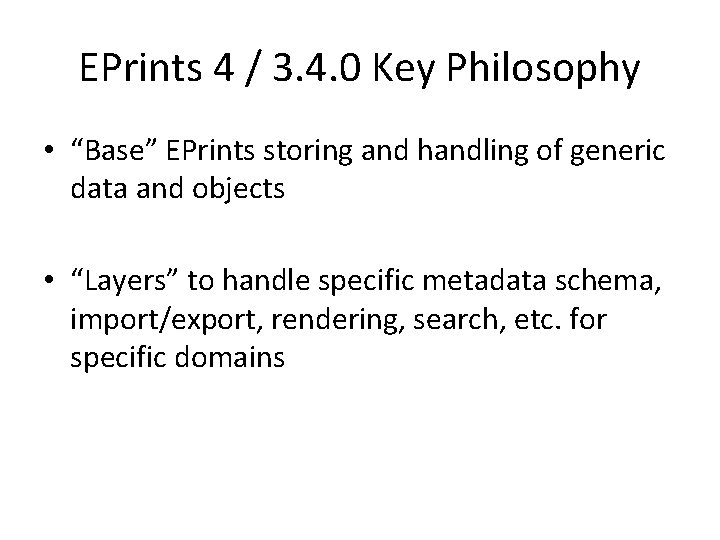 EPrints 4 / 3.4.0 Key Philosophy

• "Base" EPrints storing and handling of generic data and objects

• "Layers" to handle specific metadata schema, import/export, rendering, search, etc. for specific domains